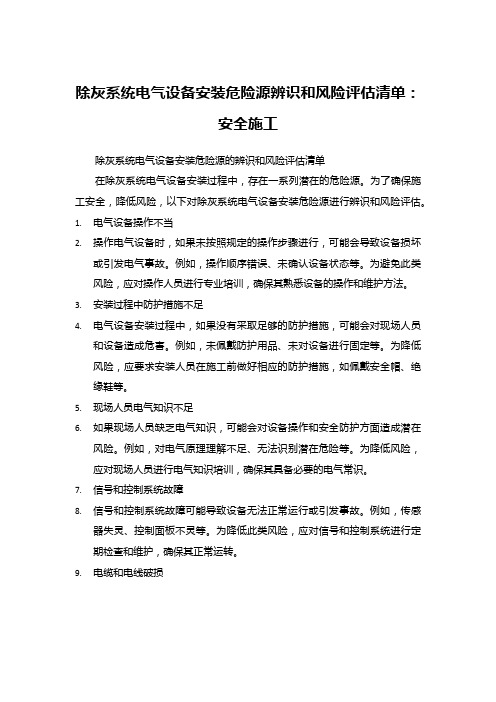 除灰系统电气设备安装危险源辨识和风险评估清单：安全施工

除灰系统电气设备安装危险源的辨识和风险评估清单

在除灰系统电气设备安装过程中，存在一系列潜在的危险源。为了确保施工安全，降低风险，以下对除灰系统电气设备安装危险源进行辨识和风险评估。

1. 电气设备操作不当

2. 操作电气设备时，如果未按照规定的操作步骤进行，可能会导致设备损坏或引发电气事故。例如，操作顺序错误、未确认设备状态等。为避免此类风险，应对操作人员进行专业培训，确保其熟悉设备的操作和维护方法。

3. 安装过程中防护措施不足

4. 电气设备安装过程中，如果没有采取足够的防护措施，可能会对现场人员和设备造成危害。例如，未佩戴防护用品、未对设备进行固定等。为降低风险，应要求安装人员在施工前做好相应的防护措施，如佩戴安全帽、绝缘鞋等。

5. 现场人员电气知识不足

6. 如果现场人员缺乏电气知识，可能会对设备操作和安全防护方面造成潜在风险。例如，对电气原理理解不足、无法识别潜在危险等。为降低风险，应对现场人员进行电气知识培训，确保其具备必要的电气常识。

7. 信号和控制系统故障

8. 信号和控制系统故障可能导致设备无法正常运行或引发事故。例如，传感器失灵、控制面板不灵等。为降低此类风险，应对信号和控制系统进行定期检查和维护，确保其正常运转。

9. 电缆和电线破损